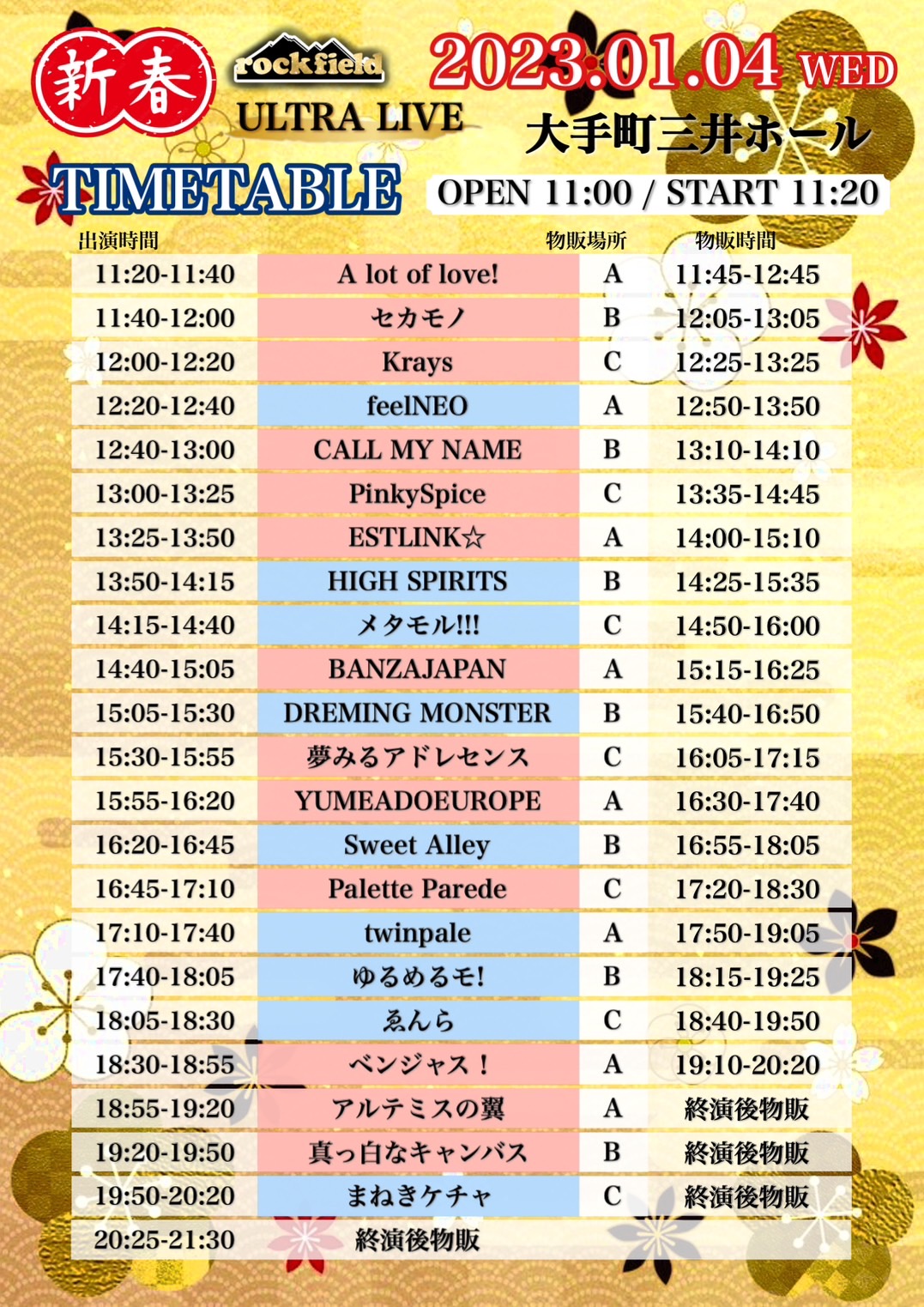 新春

rockfield ULTRA LIVE

2023.01.04 WED

大手町三井ホール

TIMETABLE

OPEN 11:00 / START 11:20

| 出演時間 | | 物販場所 | 物販時間 |
|---|---|---|---|
| 11:20-11:40 | A lot of love! | A | 11:45-12:45 |
| 11:40-12:00 | セカモノ | B | 12:05-13:05 |
| 12:00-12:20 | Krays | C | 12:25-13:25 |
| 12:20-12:40 | feelNEO | A | 12:50-13:50 |
| 12:40-13:00 | CALL MY NAME | B | 13:10-14:10 |
| 13:00-13:25 | PinkySpice | C | 13:35-14:45 |
| 13:25-13:50 | ESTLINK☆ | A | 14:00-15:10 |
| 13:50-14:15 | HIGH SPIRITS | B | 14:25-15:35 |
| 14:15-14:40 | メタモル!!! | C | 14:50-16:00 |
| 14:40-15:05 | BANZAJAPAN | A | 15:15-16:25 |
| 15:05-15:30 | DREMING MONSTER | B | 15:40-16:50 |
| 15:30-15:55 | 夢みるアドレセンス | C | 16:05-17:15 |
| 15:55-16:20 | YUMEADOEUROPE | A | 16:30-17:40 |
| 16:20-16:45 | Sweet Alley | B | 16:55-18:05 |
| 16:45-17:10 | Palette Parede | C | 17:20-18:30 |
| 17:10-17:40 | twinpale | A | 17:50-19:05 |
| 17:40-18:05 | ゆるめるモ! | B | 18:15-19:25 |
| 18:05-18:30 | ゑんら | C | 18:40-19:50 |
| 18:30-18:55 | ベンジャス！ | A | 19:10-20:20 |
| 18:55-19:20 | アルテミスの翼 | A | 終演後物販 |
| 19:20-19:50 | 真っ白なキャンバス | B | 終演後物販 |
| 19:50-20:20 | まねきケチャ | C | 終演後物販 |
| 20:25-21:30 | 終演後物販 | | |